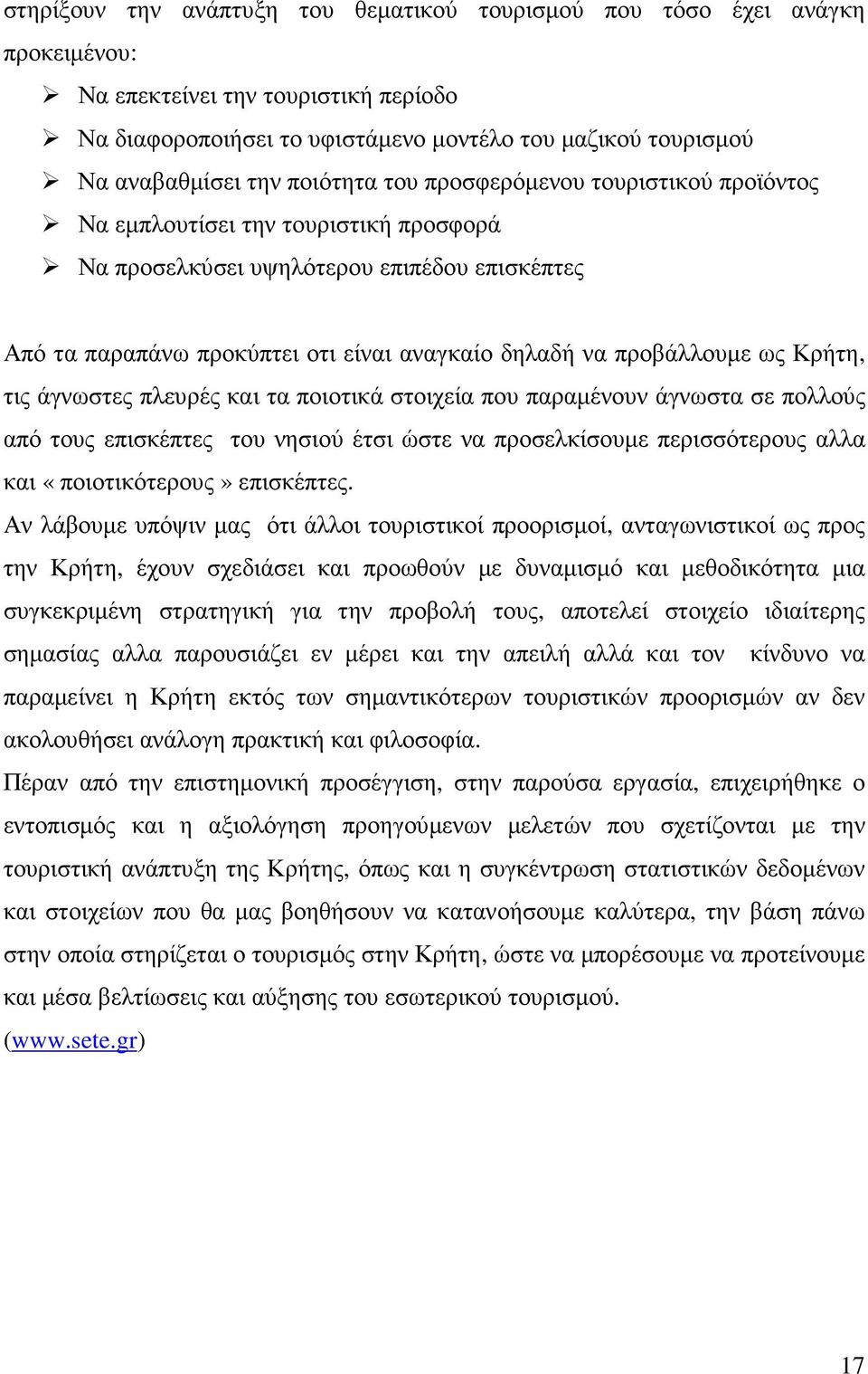 στηρίξουν την ανάπτυξη του θεματικού τουρισμού που τόσο έχει ανάγκη προκειμένου:

➢ Να επεκτείνει την τουριστική περίοδο
➢ Να διαφοροποιήσει το υφιστάμενο μοντέλο του μαζικού τουρισμού
➢ Να αναβαθμίσει την ποιότητα του προσφερόμενου τουριστικού προϊόντος
➢ Να εμπλουτίσει την τουριστική προσφορά
➢ Να προσελκύσει υψηλότερου επιπέδου επισκέπτες

Από τα παραπάνω προκύπτει οτι είναι αναγκαίο δηλαδή να προβάλλουμε ως Κρήτη, τις άγνωστες πλευρές και τα ποιοτικά στοιχεία που παραμένουν άγνωστα σε πολλούς από τους επισκέπτες του νησιού έτσι ώστε να προσελκίσουμε περισσότερους αλλα και «ποιοτικότερους» επισκέπτες.

Αν λάβουμε υπόψιν μας ότι άλλοι τουριστικοί προορισμοί, ανταγωνιστικοί ως προς την Κρήτη, έχουν σχεδιάσει και προωθούν με δυναμισμό και μεθοδικότητα μια συγκεκριμένη στρατηγική για την προβολή τους, αποτελεί στοιχείο ιδιαίτερης σημασίας αλλα παρουσιάζει εν μέρει και την απειλή αλλά και τον κίνδυνο να παραμείνει η Κρήτη εκτός των σημαντικότερων τουριστικών προορισμών αν δεν ακολουθήσει ανάλογη πρακτική και φιλοσοφία.

Πέραν από την επιστημονική προσέγγιση, στην παρούσα εργασία, επιχειρήθηκε ο εντοπισμός και η αξιολόγηση προηγούμενων μελετών που σχετίζονται με την τουριστική ανάπτυξη της Κρήτης, όπως και η συγκέντρωση στατιστικών δεδομένων και στοιχείων που θα μας βοηθήσουν να κατανοήσουμε καλύτερα, την βάση πάνω στην οποία στηρίζεται ο τουρισμός στην Κρήτη, ώστε να μπορέσουμε να προτείνουμε και μέσα βελτίωσεις και αύξησης του εσωτερικού τουρισμού. (www.sete.gr)

17